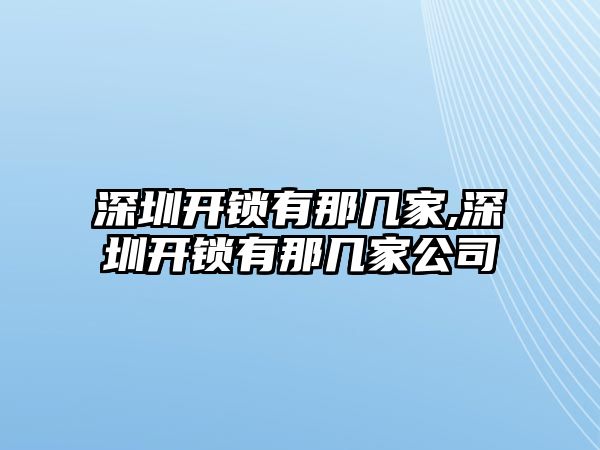 深圳开锁有那几家,深圳开锁有那几家公司